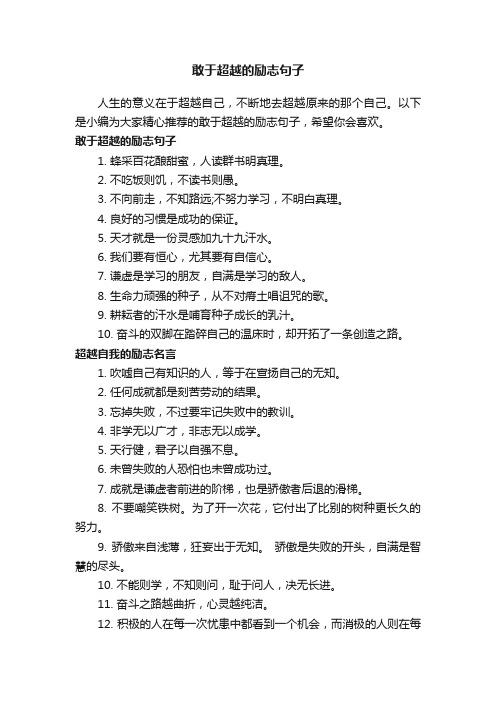 敢于超越的励志句子

人生的意义在于超越自己，不断地去超越原来的那个自己。以下是小编为大家精心推荐的敢于超越的励志句子，希望你会喜欢。

敢于超越的励志句子

1. 蜂采百花酿甜蜜，人读群书明真理。

2. 不吃饭则饥，不读书则愚。

3. 不向前走，不知路远;不努力学习，不明白真理。

4. 良好的习惯是成功的保证。

5. 天才就是一份灵感加九十九汗水。

6. 我们要有恒心，尤其要有自信心。

7. 谦虚是学习的朋友，自满是学习的敌人。

8. 生命力顽强的种子，从不对瘠土唱诅咒的歌。

9. 耕耘者的汗水是哺育种子成长的乳汁。

10. 奋斗的双脚在踏碎自己的温床时，却开拓了一条创造之路。

超越自我的励志名言

1. 吹嘘自己有知识的人，等于在宣扬自己的无知。

2. 任何成就都是刻苦劳动的结果。

3. 忘掉失败，不过要牢记失败中的教训。

4. 非学无以广才，非志无以成学。

5. 天行健，君子以自强不息。

6. 未曾失败的人恐怕也未曾成功过。

7. 成就是谦虚者前进的阶梯，也是骄傲者后退的滑梯。

8. 不要嘲笑铁树。为了开一次花，它付出了比别的树种更长久的努力。

9. 骄傲来自浅薄，狂妄出于无知。 骄傲是失败的开头，自满是智慧的尽头。

10. 不能则学，不知则问，耻于问人，决无长进。

11. 奋斗之路越曲折，心灵越纯洁。

12. 积极的人在每一次忧患中都看到一个机会，而消极的人则在每